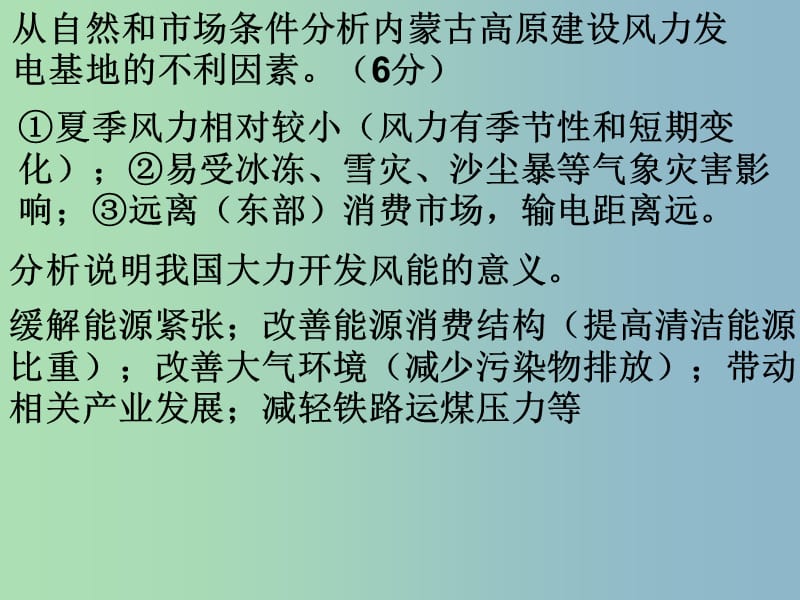 从自然和市场条件分析内蒙古高原建设风力发电基地的不利因素。（6分）

①夏季风力相对较小（风力有季节性和短期变化）；②易受冰冻、雪灾、沙尘暴等气象灾害影响；③远离（东部）消费市场，输电距离远。

分析说明我国大力开发风能的意义。

缓解能源紧张；改善能源消费结构（提高清洁能源比重）；改善大气环境（减少污染物排放）；带动相关产业发展；减轻铁路运煤压力等